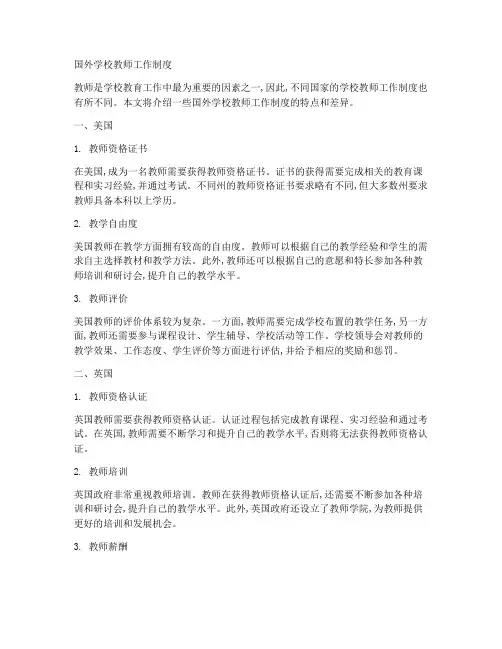 国外学校教师工作制度

教师是学校教育工作中最为重要的因素之一,因此,不同国家的学校教师工作制度也有所不同。本文将介绍一些国外学校教师工作制度的特点和差异。

一、美国

1. 教师资格证书

在美国,成为一名教师需要获得教师资格证书。证书的获得需要完成相关的教育课程和实习经验,并通过考试。不同州的教师资格证书要求略有不同,但大多数州要求教师具备本科以上学历。

2. 教学自由度

美国教师在教学方面拥有较高的自由度。教师可以根据自己的教学经验和学生的需求自主选择教材和教学方法。此外,教师还可以根据自己的意愿和特长参加各种教师培训和研讨会,提升自己的教学水平。

3. 教师评价

美国教师的评价体系较为复杂。一方面,教师需要完成学校布置的教学任务,另一方面,教师还需要参与课程设计、学生辅导、学校活动等工作。学校领导会对教师的教学效果、工作态度、学生评价等方面进行评估,并给予相应的奖励和惩罚。

二、英国

1. 教师资格认证

英国教师需要获得教师资格认证。认证过程包括完成教育课程、实习经验和通过考试。在英国,教师需要不断学习和提升自己的教学水平,否则将无法获得教师资格认证。

2. 教师培训

英国政府非常重视教师培训。教师在获得教师资格认证后,还需要不断参加各种培训和研讨会,提升自己的教学水平。此外,英国政府还设立了教师学院,为教师提供更好的培训和发展机会。

3. 教师薪酬